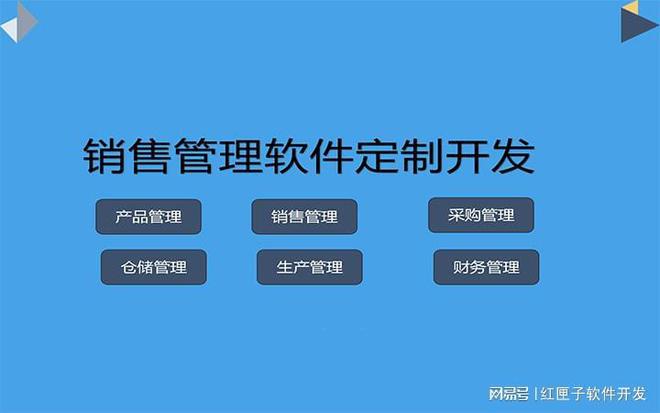 销售管理软件定制开发

产品管理

销售管理

采购管理

仓储管理

生产管理

财务管理

网易号 | 红匣子软件开发